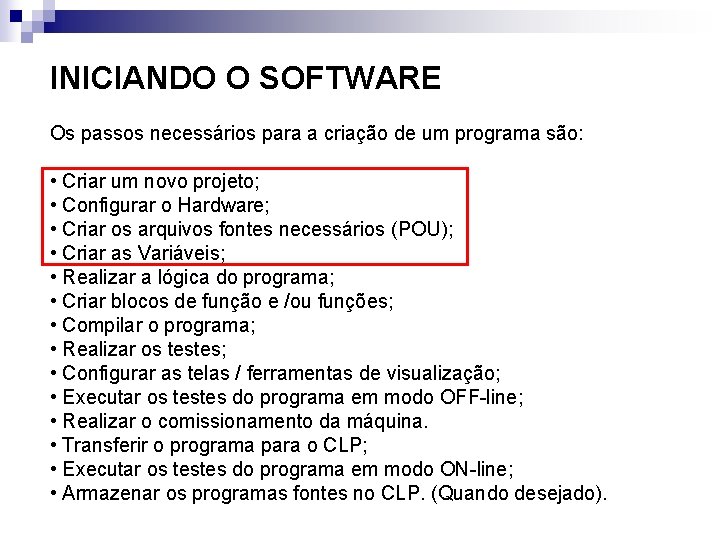 INICIANDO O SOFTWARE

Os passos necessários para a criação de um programa são:

• Criar um novo projeto;
• Configurar o Hardware;
• Criar os arquivos fontes necessários (POU);
• Criar as Variáveis;
• Realizar a lógica do programa;
• Criar blocos de função e /ou funções;
• Compilar o programa;
• Realizar os testes;
• Configurar as telas / ferramentas de visualização;
• Executar os testes do programa em modo OFF-line;
• Realizar o comissionamento da máquina.
• Transferir o programa para o CLP;
• Executar os testes do programa em modo ON-line;
• Armazenar os programas fontes no CLP. (Quando desejado).